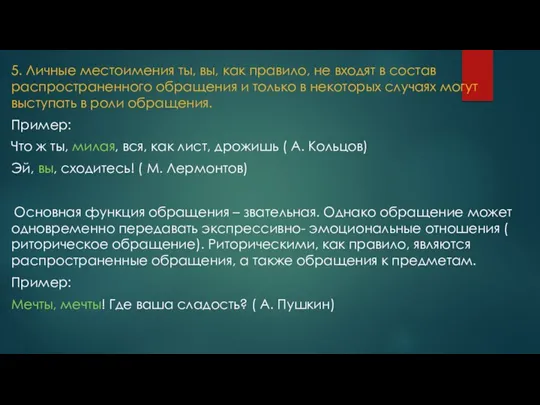 5. Личные местоимения ты, вы, как правило, не входят в состав распространенного обращения и только в некоторых случаях могут выступать в роли обращения.

Пример:

Что ж ты, милая, вся, как лист, дрожишь ( А. Кольцов)

Эй, вы, сходитесь! ( М. Лермонтов)

Основная функция обращения – звательная. Однако обращение может одновременно передавать экспрессивно- эмоциональные отношения ( риторическое обращение). Риторическими, как правило, являются распространенные обращения, а также обращения к предметам.

Пример:

Мечты, мечты! Где ваша сладость? ( А. Пушкин)